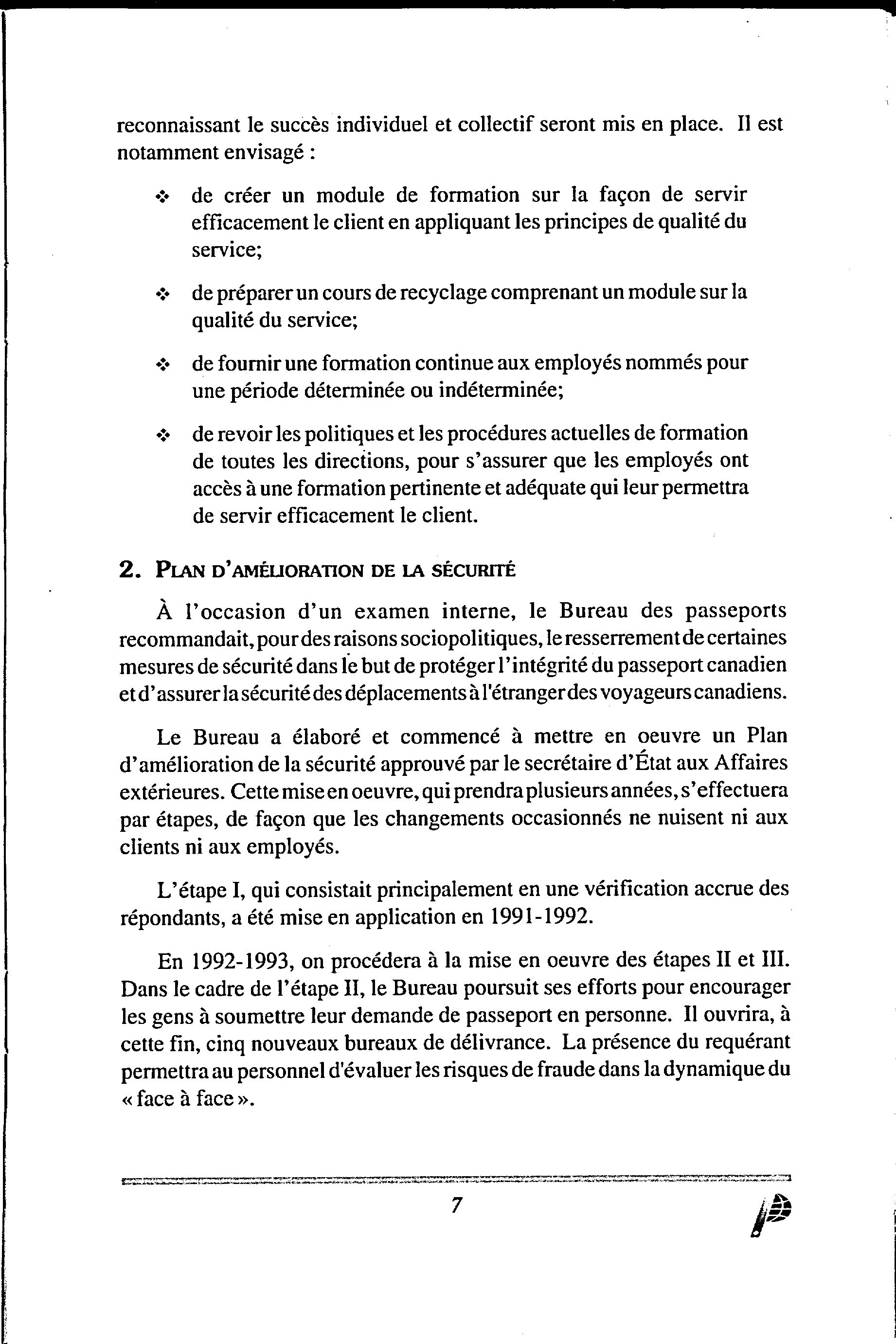 reconnaissant le succès individuel et collectif seront mis en place. Il est notamment envisagé :

❖ de créer un module de formation sur la façon de servir efficacement le client en appliquant les principes de qualité du service;

❖ de préparer un cours de recyclage comprenant un module sur la qualité du service;

❖ de fournir une formation continue aux employés nommés pour une période déterminée ou indéterminée;

❖ de revoir les politiques et les procédures actuelles de formation de toutes les directions, pour s'assurer que les employés ont accès à une formation pertinente et adéquate qui leur permettra de servir efficacement le client.

2. PLAN D'AMÉLIORATION DE LA SÉCURITÉ

À l'occasion d'un examen interne, le Bureau des passeports recommandait, pour des raisons sociopolitiques, le resserrement de certaines mesures de sécurité dans le but de protéger l'intégrité du passeport canadien et d'assurer la sécurité des déplacements à l'étranger des voyageurs canadiens.

Le Bureau a élaboré et commencé à mettre en oeuvre un Plan d'amélioration de la sécurité approuvé par le secrétaire d'État aux Affaires extérieures. Cette mise en oeuvre, qui prendra plusieurs années, s'effectuera par étapes, de façon que les changements occasionnés ne nuisent ni aux clients ni aux employés.

L'étape I, qui consistait principalement en une vérification accrue des répondants, a été mise en application en 1991-1992.

En 1992-1993, on procédera à la mise en oeuvre des étapes II et III. Dans le cadre de l'étape II, le Bureau poursuit ses efforts pour encourager les gens à soumettre leur demande de passeport en personne. Il ouvrira, à cette fin, cinq nouveaux bureaux de délivrance. La présence du requérant permettra au personnel d'évaluer les risques de fraude dans la dynamique du « face à face ».

7